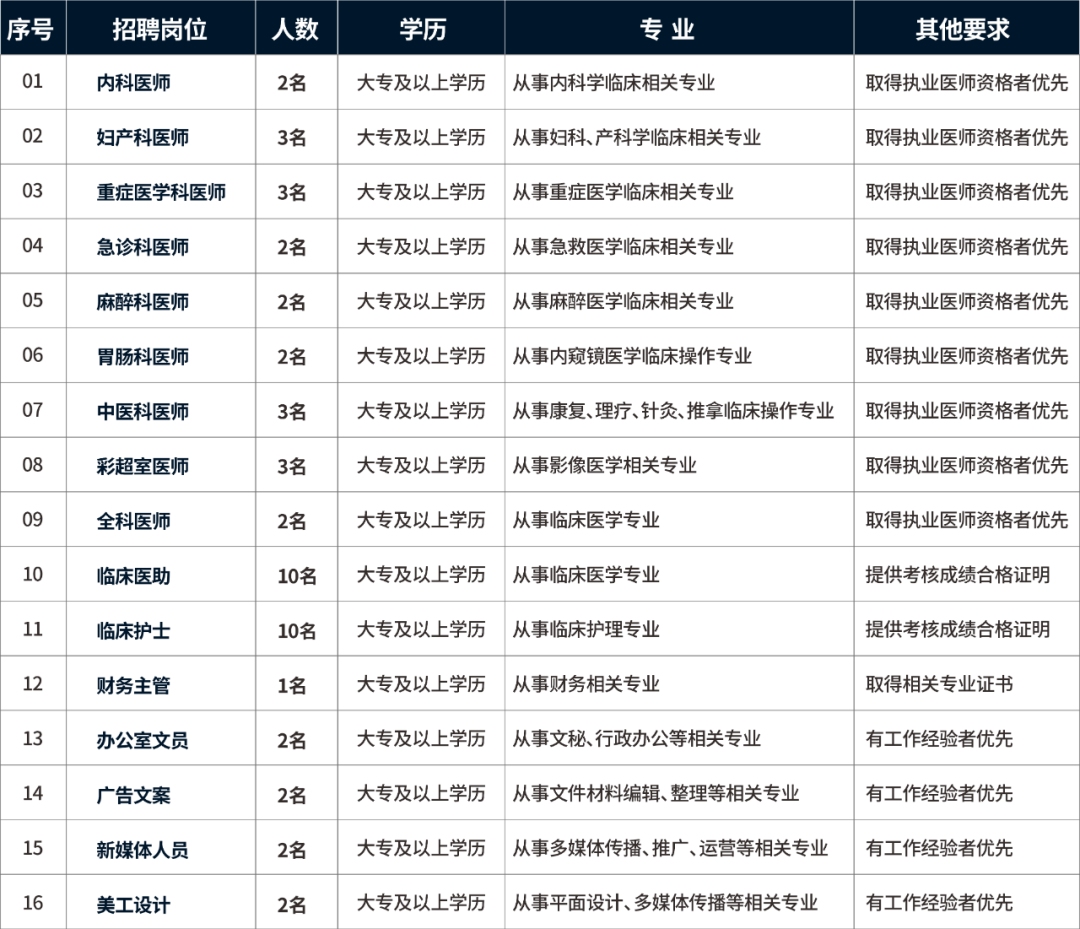 | 序号 | 招聘岗位 | 人数 | 学历 | 专 业 | 其他要求 |
|---|---|---|---|---|---|
| 01 | 内科医师 | 2名 | 大专及以上学历 | 从事内科学临床相关专业 | 取得执业医师资格者优先 |
| 02 | 妇产科医师 | 3名 | 大专及以上学历 | 从事妇科、产科学临床相关专业 | 取得执业医师资格者优先 |
| 03 | 重症医学科医师 | 3名 | 大专及以上学历 | 从事重症医学临床相关专业 | 取得执业医师资格者优先 |
| 04 | 急诊科医师 | 2名 | 大专及以上学历 | 从事急救医学临床相关专业 | 取得执业医师资格者优先 |
| 05 | 麻醉科医师 | 2名 | 大专及以上学历 | 从事麻醉医学临床相关专业 | 取得执业医师资格者优先 |
| 06 | 胃肠科医师 | 2名 | 大专及以上学历 | 从事内窥镜医学临床操作专业 | 取得执业医师资格者优先 |
| 07 | 中医科医师 | 3名 | 大专及以上学历 | 从事康复、理疗、针灸、推拿临床操作专业 | 取得执业医师资格者优先 |
| 08 | 彩超室医师 | 3名 | 大专及以上学历 | 从事影像医学相关专业 | 取得执业医师资格者优先 |
| 09 | 全科医师 | 2名 | 大专及以上学历 | 从事临床医学专业 | 取得执业医师资格者优先 |
| 10 | 临床医助 | 10名 | 大专及以上学历 | 从事临床医学专业 | 提供考核成绩合格证明 |
| 11 | 临床护士 | 10名 | 大专及以上学历 | 从事临床护理专业 | 提供考核成绩合格证明 |
| 12 | 财务主管 | 1名 | 大专及以上学历 | 从事财务相关专业 | 取得相关专业证书 |
| 13 | 办公室文员 | 2名 | 大专及以上学历 | 从事文秘、行政办公等相关专业 | 有工作经验者优先 |
| 14 | 广告文案 | 2名 | 大专及以上学历 | 从事文件材料编辑、整理等相关专业 | 有工作经验者优先 |
| 15 | 新媒体人员 | 2名 | 大专及以上学历 | 从事多媒体传播、推广、运营等相关专业 | 有工作经验者优先 |
| 16 | 美工设计 | 2名 | 大专及以上学历 | 从事平面设计、多媒体传播等相关专业 | 有工作经验者优先 |